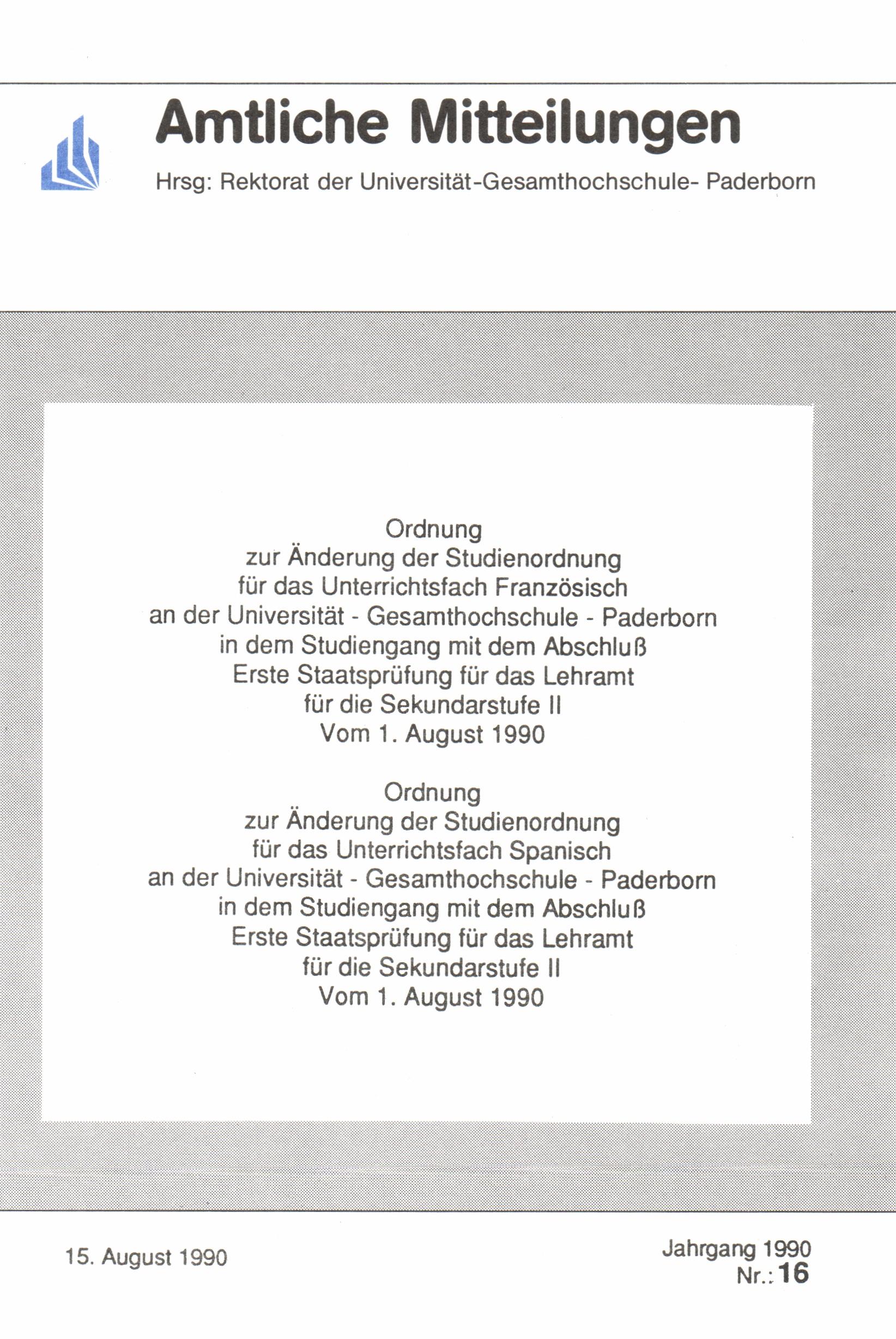 Amtliche Mitteilungen

Hrsg: Rektorat der Universität-Gesamthochschule- Paderborn

Ordnung
zur Änderung der Studienordnung
für das Unterrichtsfach Französisch
an der Universität - Gesamthochschule - Paderborn
in dem Studiengang mit dem Abschluß
Erste Staatsprüfung für das Lehramt
für die Sekundarstufe II
Vom 1. August 1990

Ordnung
zur Änderung der Studienordnung
für das Unterrichtsfach Spanisch
an der Universität - Gesamthochschule - Paderborn
in dem Studiengang mit dem Abschluß
Erste Staatsprüfung für das Lehramt
für die Sekundarstufe II
Vom 1. August 1990

15. August 1990

Jahrgang 1990
Nr.: 16